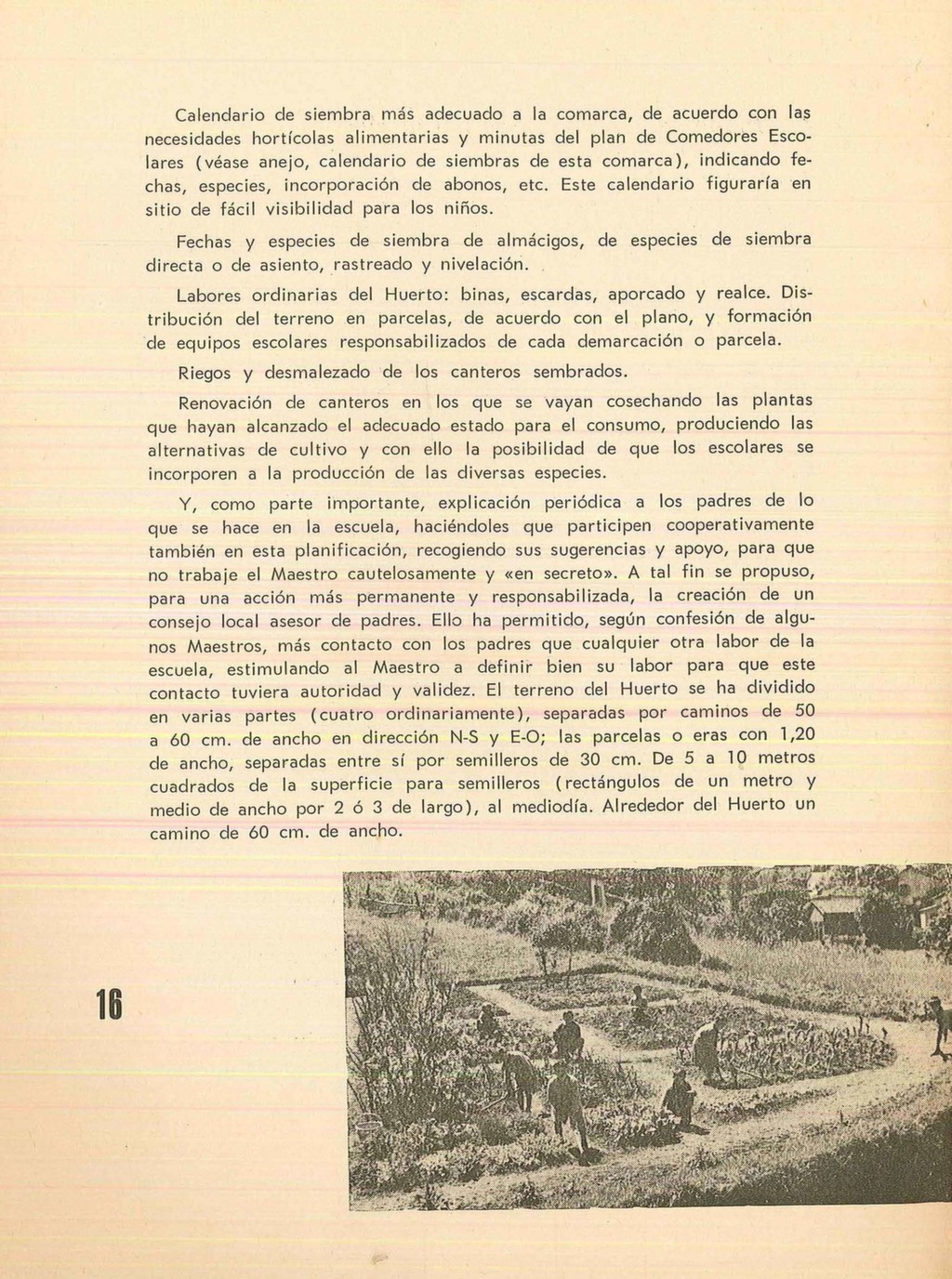 Calendario de siembra más adecuado a la comarca, de acuerdo con las necesidades hortícolas alimentarias y minutas del plan de Comedores Escolares (véase anejo, calendario de siembras de esta comarca), indicando fechas, especies, incorporación de abonos, etc. Este calendario figuraría en sitio de fácil visibilidad para los niños.

Fechas y especies de siembra de almácigos, de especies de siembra directa o de asiento, rastreado y nivelación.

Labores ordinarias del Huerto: binas, escardas, aporcado y realce. Distribución del terreno en parcelas, de acuerdo con el plano, y formación de equipos escolares responsabilizados de cada demarcación o parcela.

Riegos y desmalezado de los canteros sembrados.

Renovación de canteros en los que se vayan cosechando las plantas que hayan alcanzado el adecuado estado para el consumo, produciendo las alternativas de cultivo y con ello la posibilidad de que los escolares se incorporen a la producción de las diversas especies.

Y, como parte importante, explicación periódica a los padres de lo que se hace en la escuela, haciéndoles que participen cooperativamente también en esta planificación, recogiendo sus sugerencias y apoyo, para que no trabaje el Maestro cautelosamente y «en secreto». A tal fin se propuso, para una acción más permanente y responsabilizada, la creación de un consejo local asesor de padres. Ello ha permitido, según confesión de algunos Maestros, más contacto con los padres que cualquier otra labor de la escuela, estimulando al Maestro a definir bien su labor para que este contacto tuviera autoridad y validez. El terreno del Huerto se ha dividido en varias partes (cuatro ordinariamente), separadas por caminos de 50 a 60 cm. de ancho en dirección N-S y E-O; las parcelas o eras con 1,20 de ancho, separadas entre sí por semilleros de 30 cm. De 5 a 10 metros cuadrados de la superficie para semilleros (rectángulos de un metro y medio de ancho por 2 ó 3 de largo), al mediodía. Alrededor del Huerto un camino de 60 cm. de ancho.

16